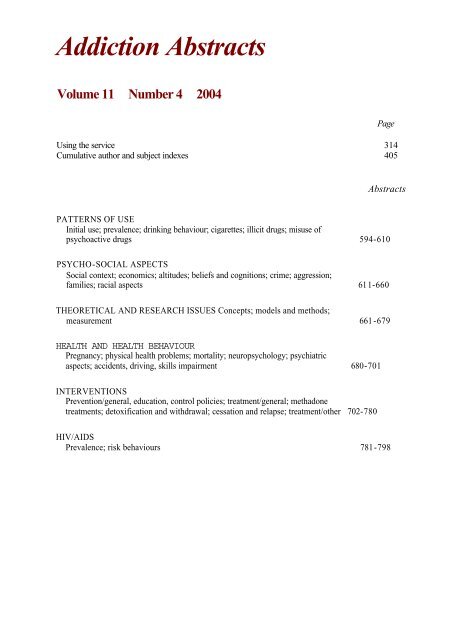 Addiction Abstracts

Volume 11 Number 4 2004

Page

Using the service 314
Cumulative author and subject indexes 405

Abstracts

PATTERNS OF USE
Initial use; prevalence; drinking behaviour; cigarettes; illicit drugs; misuse of psychoactive drugs 594-610

PSYCHO-SOCIAL ASPECTS
Social context; economics; altitudes; beliefs and cognitions; crime; aggression; families; racial aspects 611-660

THEORETICAL AND RESEARCH ISSUES Concepts; models and methods; measurement 661-679

HEALTH AND HEALTH BEHAVIOUR
Pregnancy; physical health problems; mortality; neuropsychology; psychiatric aspects; accidents, driving, skills impairment 680-701

INTERVENTIONS
Prevention/general, education, control policies; treatment/general; methadone treatments; detoxification and withdrawal; cessation and relapse; treatment/other 702-780

HIV/AIDS
Prevalence; risk behaviours 781-798